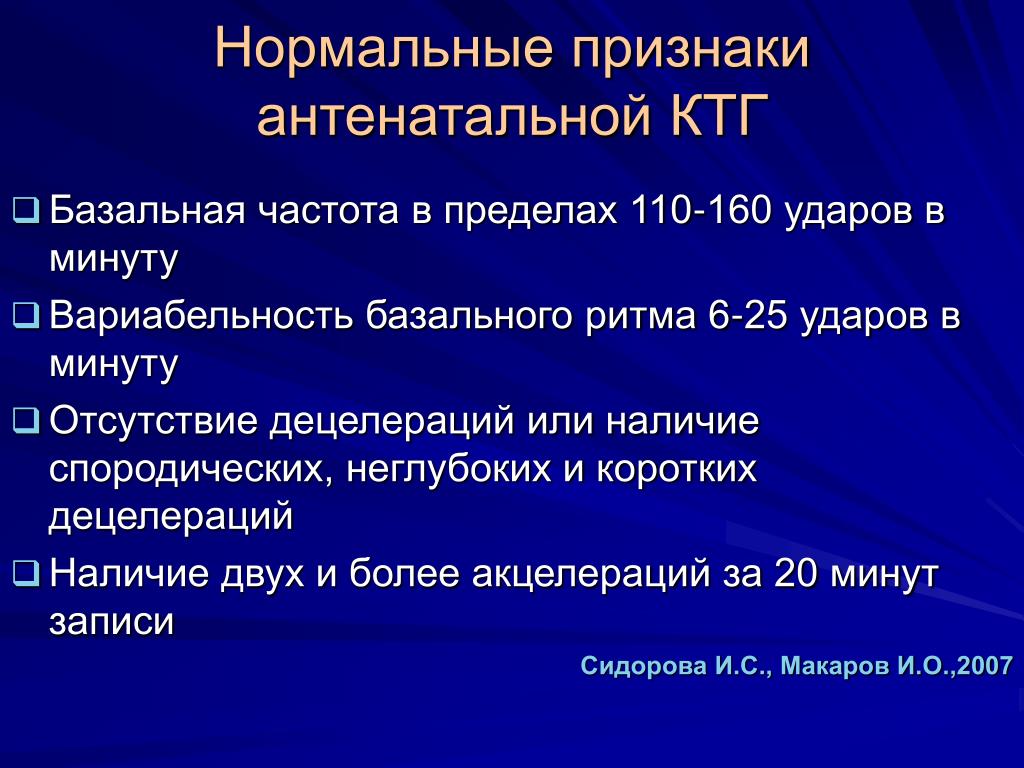 Нормальные признаки антенатальной КТГ

❑ Базальная частота в пределах 110-160 ударов в минуту

❑ Вариабельность базального ритма 6-25 ударов в минуту

❑ Отсутствие децелераций или наличие спородических, неглубоких и коротких децелераций

❑ Наличие двух и более акцелераций за 20 минут записи

Сидорова И.С., Макаров И.О.,2007